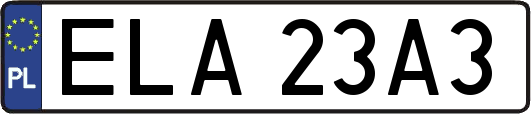 PL

ELA 23A3